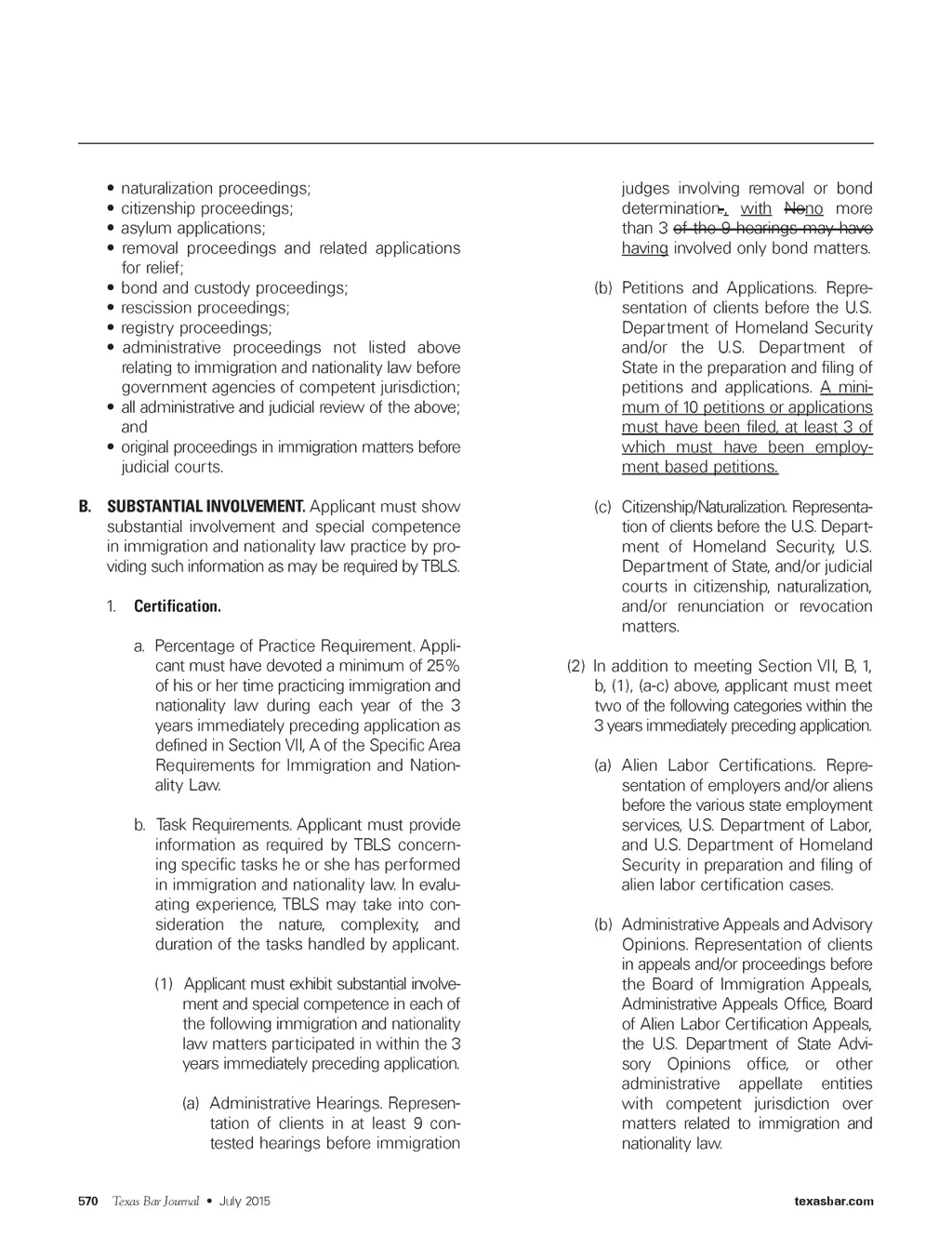 • naturalization proceedings;
• citizenship proceedings;
• asylum applications;
• removal proceedings and related applications for relief;
• bond and custody proceedings;
• rescission proceedings;
• registry proceedings;
• administrative proceedings not listed above relating to immigration and nationality law before government agencies of competent jurisdiction;
• all administrative and judicial review of the above; and
• original proceedings in immigration matters before judicial courts.

B. SUBSTANTIAL INVOLVEMENT. Applicant must show substantial involvement and special competence in immigration and nationality law practice by providing such information as may be required by TBLS.

1. Certification.

a. Percentage of Practice Requirement. Applicant must have devoted a minimum of 25% of his or her time practicing immigration and nationality law during each year of the 3 years immediately preceding application as defined in Section VII, A of the Specific Area Requirements for Immigration and Nationality Law.

b. Task Requirements. Applicant must provide information as required by TBLS concerning specific tasks he or she has performed in immigration and nationality law. In evaluating experience, TBLS may take into consideration the nature, complexity, and duration of the tasks handled by applicant.

(1) Applicant must exhibit substantial involvement and special competence in each of the following immigration and nationality law matters participated in within the 3 years immediately preceding application.

(a) Administrative Hearings. Representation of clients in at least 9 contested hearings before immigration judges involving removal or bond determination., with Nono more than 3 of the 9 hearings may have having involved only bond matters.

(b) Petitions and Applications. Representation of clients before the U.S. Department of Homeland Security and/or the U.S. Department of State in the preparation and filing of petitions and applications. A minimum of 10 petitions or applications must have been filed, at least 3 of which must have been employment based petitions.

(c) Citizenship/Naturalization. Representation of clients before the U.S. Department of Homeland Security, U.S. Department of State, and/or judicial courts in citizenship, naturalization, and/or renunciation or revocation matters.

(2) In addition to meeting Section VII, B, 1, b, (1), (a-c) above, applicant must meet two of the following categories within the 3 years immediately preceding application.

(a) Alien Labor Certifications. Representation of employers and/or aliens before the various state employment services, U.S. Department of Labor, and U.S. Department of Homeland Security in preparation and filing of alien labor certification cases.

(b) Administrative Appeals and Advisory Opinions. Representation of clients in appeals and/or proceedings before the Board of Immigration Appeals, Administrative Appeals Office, Board of Alien Labor Certification Appeals, the U.S. Department of State Advisory Opinions office, or other administrative appellate entities with competent jurisdiction over matters related to immigration and nationality law.

570 Texas Bar Journal • July 2015 texasbar.com